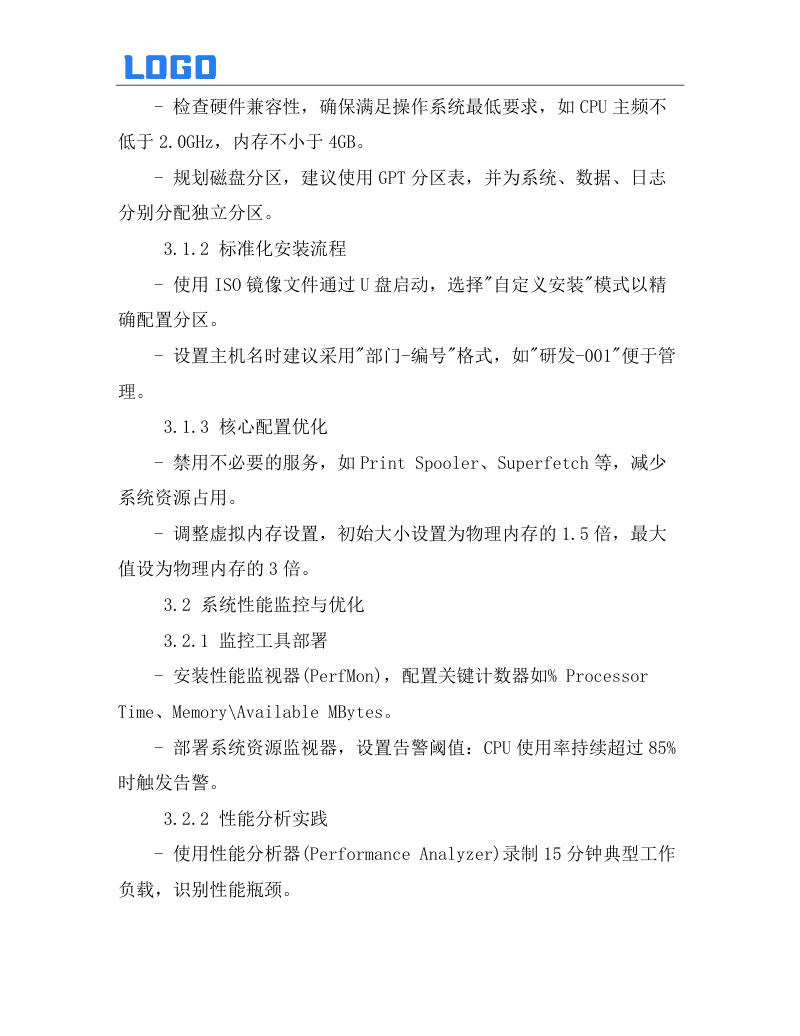 LOGO

- 检查硬件兼容性，确保满足操作系统最低要求，如CPU主频不低于2.0GHz，内存不小于4GB。

- 规划磁盘分区，建议使用GPT分区表，并为系统、数据、日志分别分配独立分区。

3.1.2 标准化安装流程

- 使用ISO镜像文件通过U盘启动，选择"自定义安装"模式以精确配置分区。

- 设置主机名时建议采用"部门-编号"格式，如"研发-001"便于管理。

3.1.3 核心配置优化

- 禁用不必要的服务，如Print Spooler、Superfetch等，减少系统资源占用。

- 调整虚拟内存设置，初始大小设置为物理内存的1.5倍，最大值设为物理内存的3倍。

3.2 系统性能监控与优化

3.2.1 监控工具部署

- 安装性能监视器(PerfMon)，配置关键计数器如% Processor Time、Memory\Available MBytes。

- 部署系统资源监视器，设置告警阈值：CPU使用率持续超过85%时触发告警。

3.2.2 性能分析实践

- 使用性能分析器(Performance Analyzer)录制15分钟典型工作负载，识别性能瓶颈。